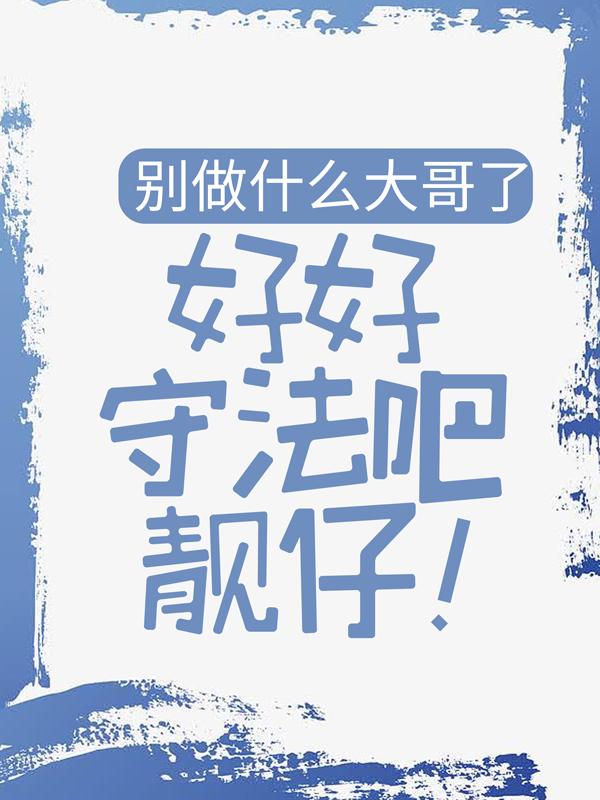 别做什么大哥了

好好守法吧靓仔！